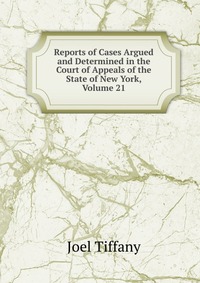 Reports of Cases Argued and Determined in the Court of Appeals of the State of New York, Volume 21

Joel Tiffany